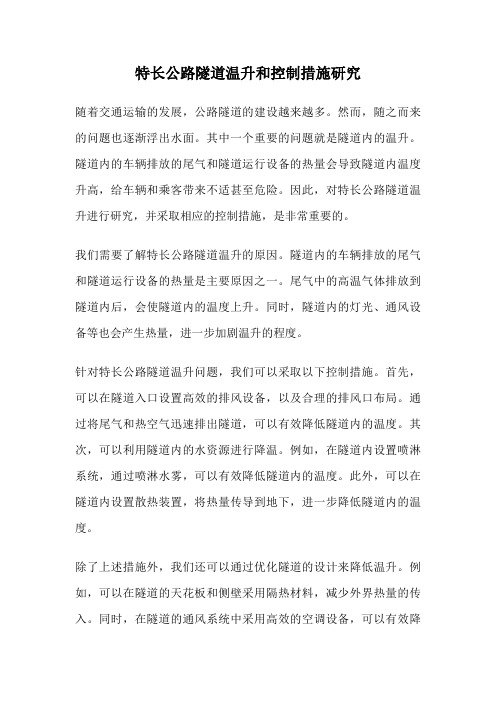 特长公路隧道温升和控制措施研究

随着交通运输的发展，公路隧道的建设越来越多。然而，随之而来的问题也逐渐浮出水面。其中一个重要的问题就是隧道内的温升。隧道内的车辆排放的尾气和隧道运行设备的热量会导致隧道内温度升高，给车辆和乘客带来不适甚至危险。因此，对特长公路隧道温升进行研究，并采取相应的控制措施，是非常重要的。

我们需要了解特长公路隧道温升的原因。隧道内的车辆排放的尾气和隧道运行设备的热量是主要原因之一。尾气中的高温气体排放到隧道内后，会使隧道内的温度上升。同时，隧道内的灯光、通风设备等也会产生热量，进一步加剧温升的程度。

针对特长公路隧道温升问题，我们可以采取以下控制措施。首先，可以在隧道入口设置高效的排风设备，以及合理的排风口布局。通过将尾气和热空气迅速排出隧道，可以有效降低隧道内的温度。其次，可以利用隧道内的水资源进行降温。例如，在隧道内设置喷淋系统，通过喷淋水雾，可以有效降低隧道内的温度。此外，可以在隧道内设置散热装置，将热量传导到地下，进一步降低隧道内的温度。

除了上述措施外，我们还可以通过优化隧道的设计来降低温升。例如，可以在隧道的天花板和侧壁采用隔热材料，减少外界热量的传入。同时，在隧道的通风系统中采用高效的空调设备，可以有效降